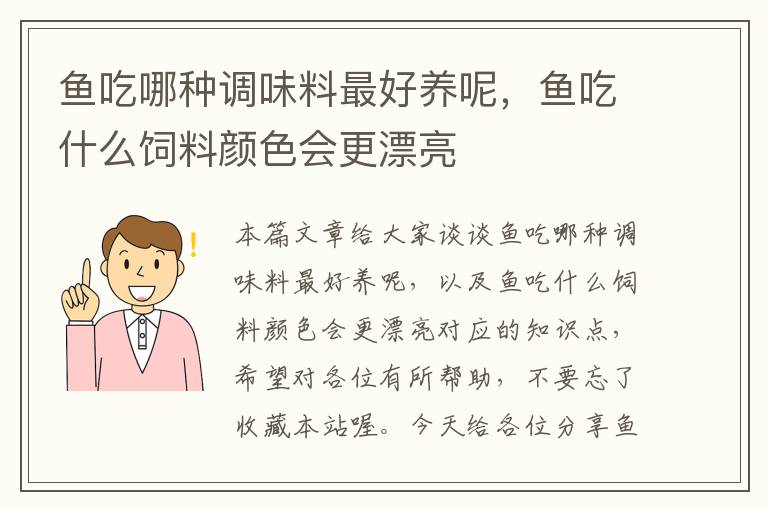 鱼吃哪种调味料最好养呢，鱼吃什么饲料颜色会更漂亮

本篇文章给大家谈谈鱼吃哪种调味料最好养呢，以及鱼吃什么饲料颜色会更漂亮对应的知识点，希望对各位有所帮助，不要忘了收藏本站喔。今天给各位分享鱼